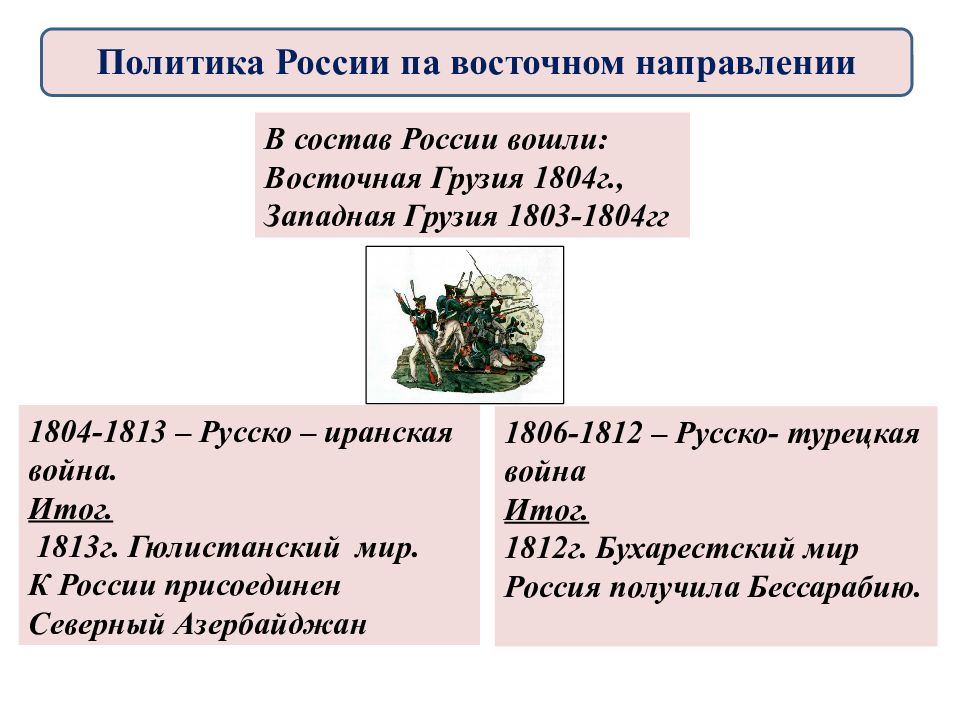 Политика России па восточном направлении

В состав России вошли:
Восточная Грузия 1804г.,
Западная Грузия 1803-1804гг

1804-1813 – Русско – иранская война.
Итог.
1813г. Гюлистанский мир.
К России присоединен Северный Азербайджан

1806-1812 – Русско- турецкая война
Итог.
1812г. Бухарестский мир
Россия получила Бессарабию.